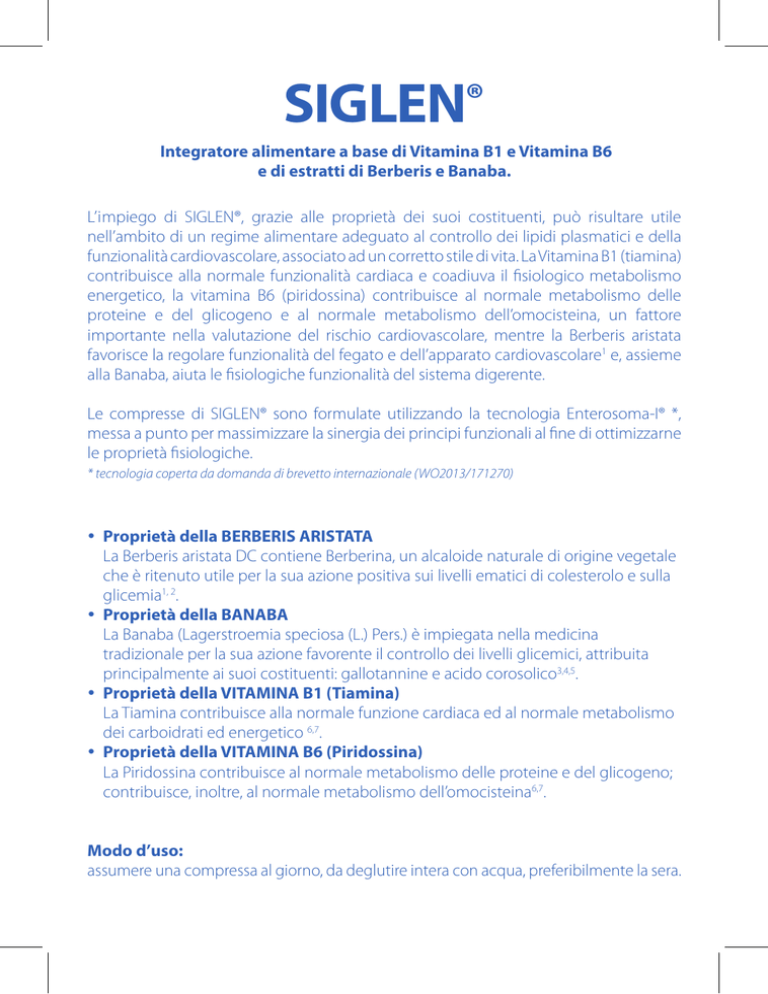 SIGLEN®

Integratore alimentare a base di Vitamina B1 e Vitamina B6 e di estratti di Berberis e Banaba.

L'impiego di SIGLEN®, grazie alle proprietà dei suoi costituenti, può risultare utile nell'ambito di un regime alimentare adeguato al controllo dei lipidi plasmatici e della funzionalità cardiovascolare, associato ad un corretto stile di vita. La Vitamina B1 (tiamina) contribuisce alla normale funzionalità cardiaca e coadiuva il fisiologico metabolismo energetico, la vitamina B6 (piridossina) contribuisce al normale metabolismo delle proteine e del glicogeno e al normale metabolismo dell'omocisteina, un fattore importante nella valutazione del rischio cardiovascolare, mentre la Berberis aristata favorisce la regolare funzionalità del fegato e dell'apparato cardiovascolare$^{1}$ e, assieme alla Banaba, aiuta le fisiologiche funzionalità del sistema digerente.

Le compresse di SIGLEN® sono formulate utilizzando la tecnologia Enterosoma-I® *, messa a punto per massimizzare la sinergia dei principi funzionali al fine di ottimizzarne le proprietà fisiologiche.
* tecnologia coperta da domanda di brevetto internazionale (WO2013/171270)

• Proprietà della BERBERIS ARISTATA
La Berberis aristata DC contiene Berberina, un alcaloide naturale di origine vegetale che è ritenuto utile per la sua azione positiva sui livelli ematici di colesterolo e sulla glicemia$^{1,2}$.
• Proprietà della BANABA
La Banaba (Lagerstroemia speciosa (L.) Pers.) è impiegata nella medicina tradizionale per la sua azione favorente il controllo dei livelli glicemici, attribuita principalmente ai suoi costituenti: gallotannine e acido corosolico$^{3,4,5}$.
• Proprietà della VITAMINA B1 (Tiamina)
La Tiamina contribuisce alla normale funzione cardiaca ed al normale metabolismo dei carboidrati ed energetico $^{6,7}$.
• Proprietà della VITAMINA B6 (Piridossina)
La Piridossina contribuisce al normale metabolismo delle proteine e del glicogeno; contribuisce, inoltre, al normale metabolismo dell'omocisteina$^{6,7}$.

Modo d'uso:
assumere una compressa al giorno, da deglutire intera con acqua, preferibilmente la sera.